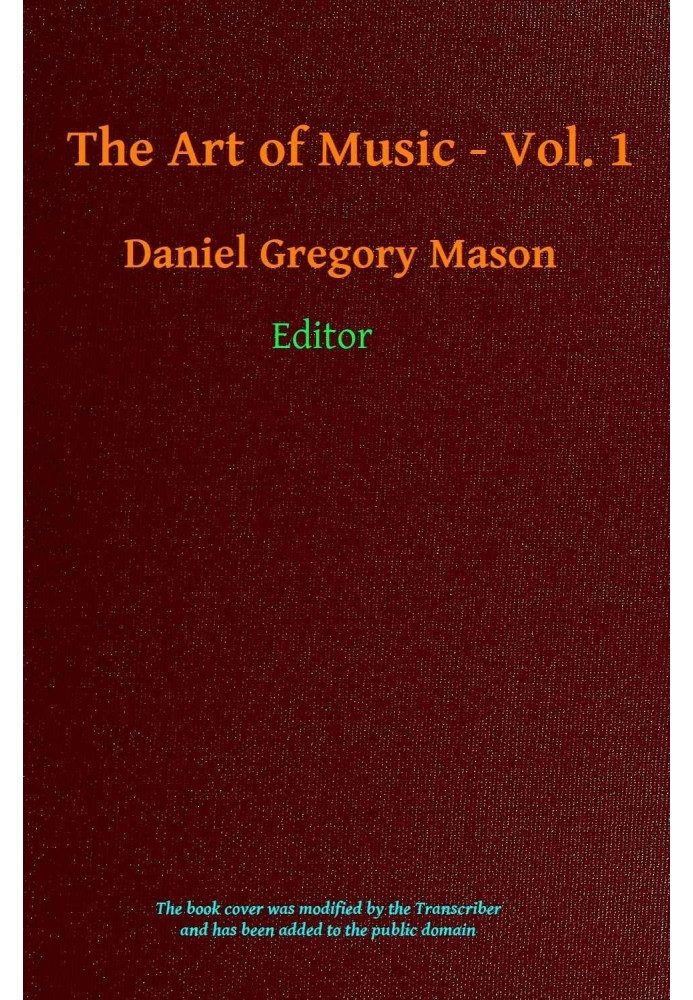 The Art of Music - Vol. 1

Daniel Gregory Mason

Editor

The book cover was modified by the Transcriber and has been added to the public domain